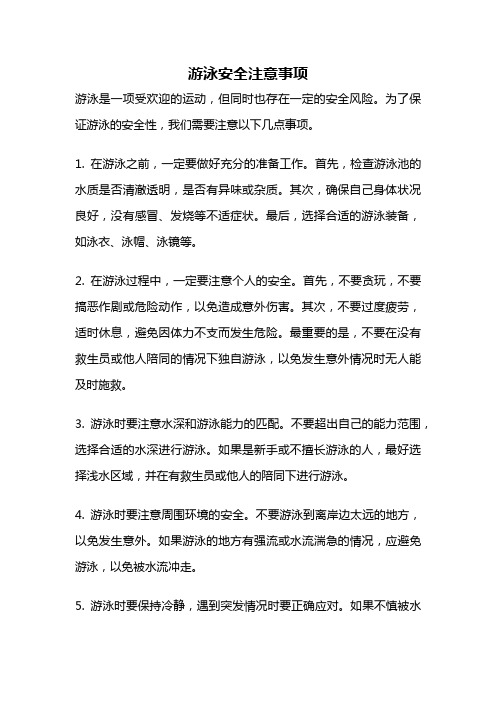 游泳安全注意事项

游泳是一项受欢迎的运动，但同时也存在一定的安全风险。为了保证游泳的安全性，我们需要注意以下几点事项。

1. 在游泳之前，一定要做好充分的准备工作。首先，检查游泳池的水质是否清澈透明，是否有异味或杂质。其次，确保自己身体状况良好，没有感冒、发烧等不适症状。最后，选择合适的游泳装备，如泳衣、泳帽、泳镜等。

2. 在游泳过程中，一定要注意个人的安全。首先，不要贪玩，不要搞恶作剧或危险动作，以免造成意外伤害。其次，不要过度疲劳，适时休息，避免因体力不支而发生危险。最重要的是，不要在没有救生员或他人陪同的情况下独自游泳，以免发生意外情况时无人能及时施救。

3. 游泳时要注意水深和游泳能力的匹配。不要超出自己的能力范围，选择合适的水深进行游泳。如果是新手或不擅长游泳的人，最好选择浅水区域，并在有救生员或他人的陪同下进行游泳。

4. 游泳时要注意周围环境的安全。不要游泳到离岸边太远的地方，以免发生意外。如果游泳的地方有强流或水流湍急的情况，应避免游泳，以免被水流冲走。

5. 游泳时要保持冷静，遇到突发情况时要正确应对。如果不慎被水